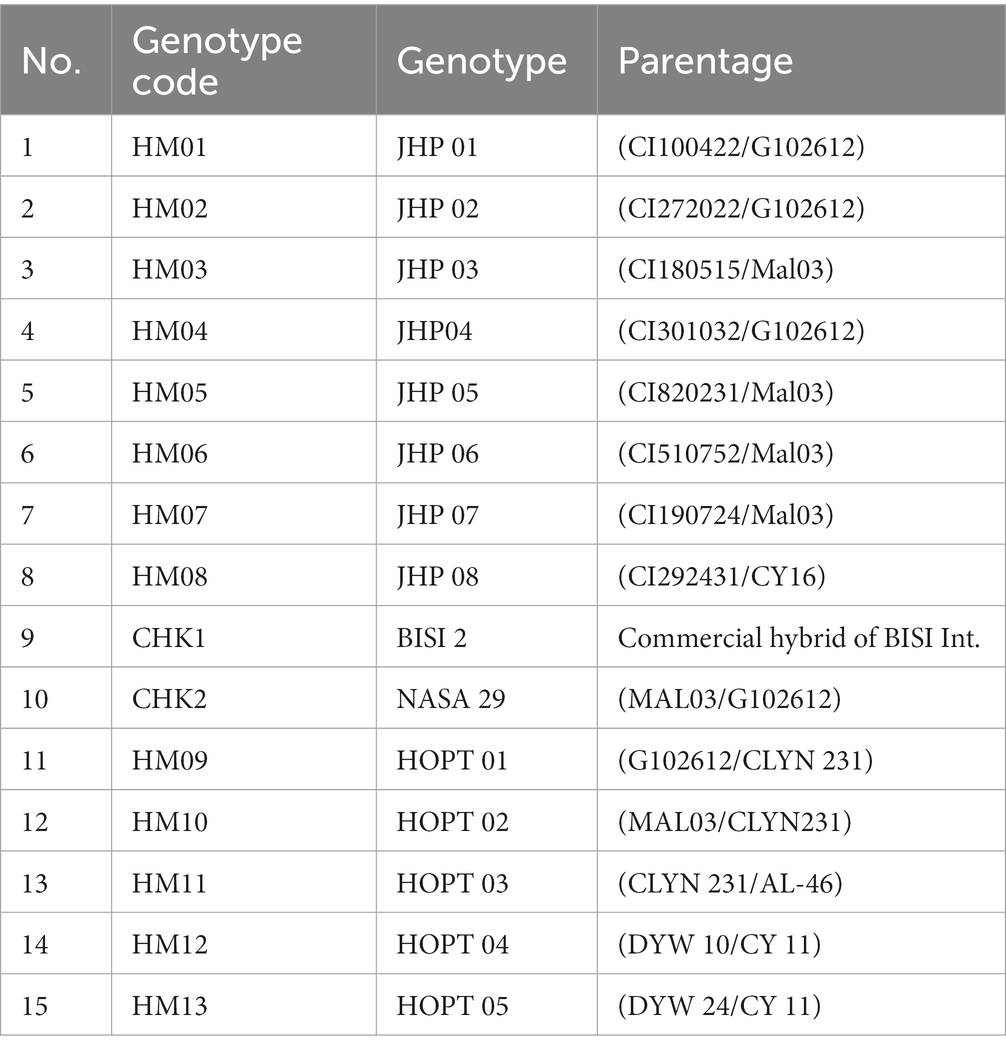 | No. | Genotype code | Genotype | Parentage |
|---|---|---|---|
| 1 | HM01 | JHP 01 | (CI100422/G102612) |
| 2 | HM02 | JHP 02 | (CI272022/G102612) |
| 3 | HM03 | JHP 03 | (CI180515/Mal03) |
| 4 | HM04 | JHP04 | (CI301032/G102612) |
| 5 | HM05 | JHP 05 | (CI820231/Mal03) |
| 6 | HM06 | JHP 06 | (CI510752/Mal03) |
| 7 | HM07 | JHP 07 | (CI190724/Mal03) |
| 8 | HM08 | JHP 08 | (CI292431/CY16) |
| 9 | CHK1 | BISI 2 | Commercial hybrid of BISI Int. |
| 10 | CHK2 | NASA 29 | (MAL03/G102612) |
| 11 | HM09 | HOPT 01 | (G102612/CLYN 231) |
| 12 | HM10 | HOPT 02 | (MAL03/CLYN231) |
| 13 | HM11 | HOPT 03 | (CLYN 231/AL-46) |
| 14 | HM12 | HOPT 04 | (DYW 10/CY 11) |
| 15 | HM13 | HOPT 05 | (DYW 24/CY 11) |